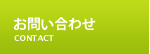 お問い合わせ
CONTACT